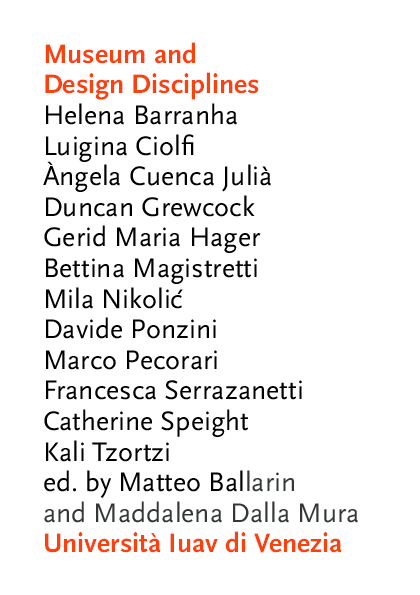 Museum and
Design Disciplines
Helena Barranha
Luigina Ciolfi
Àngela Cuenca Julià
Duncan Grewcock
Gerid Maria Hager
Bettina Magistretti
Mila Nikolić
Davide Ponzini
Marco Pecorari
Francesca Serrazanetti
Catherine Speight
Kali Tzortzi
ed. by Matteo Ballarin
and Maddalena Dalla Mura
Università Iuav di Venezia